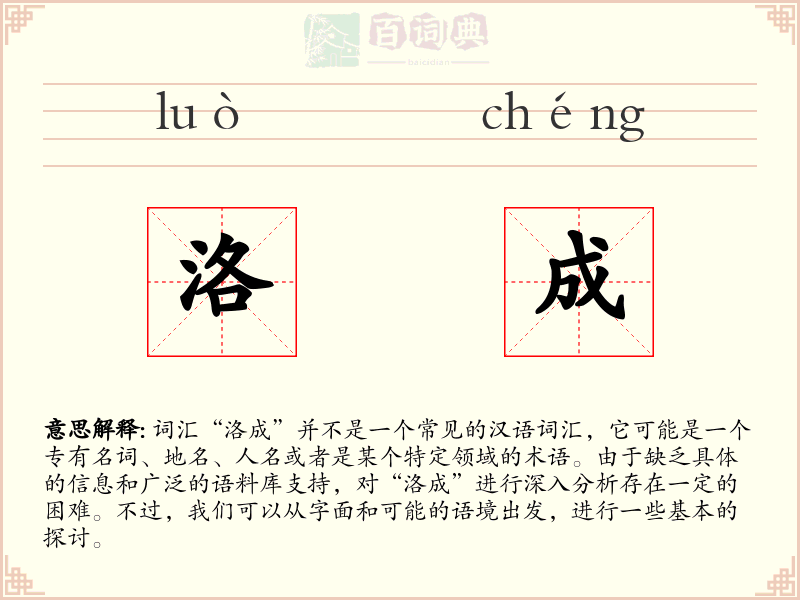 百词典
baicidian

lu ò ch é ng

洛 成

意思解释: 词汇“洛成”并不是一个常见的汉语词汇，它可能是一个专有名词、地名、人名或者是某个特定领域的术语。由于缺乏具体的信息和广泛的语料库支持，对“洛成”进行深入分析存在一定的困难。不过，我们可以从字面和可能的语境出发，进行一些基本的探讨。